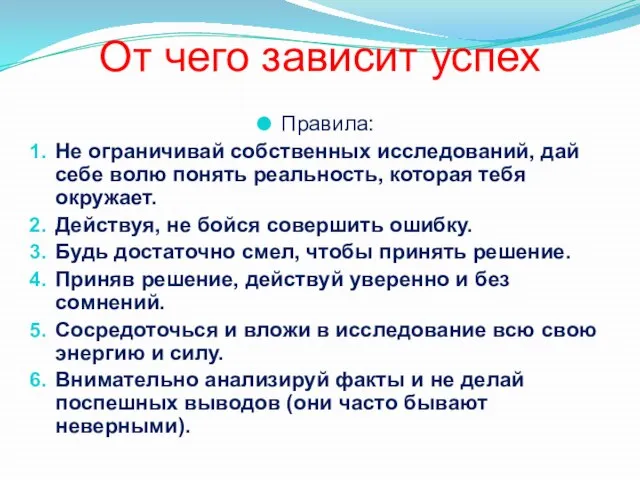 От чего зависит успех

Правила:

1. Не ограничивай собственных исследований, дай себе волю понять реальность, которая тебя окружает.
2. Действуя, не бойся совершить ошибку.
3. Будь достаточно смел, чтобы принять решение.
4. Приняв решение, действуй уверенно и без сомнений.
5. Сосредоточься и вложи в исследование всю свою энергию и силу.
6. Внимательно анализируй факты и не делай поспешных выводов (они часто бывают неверными).